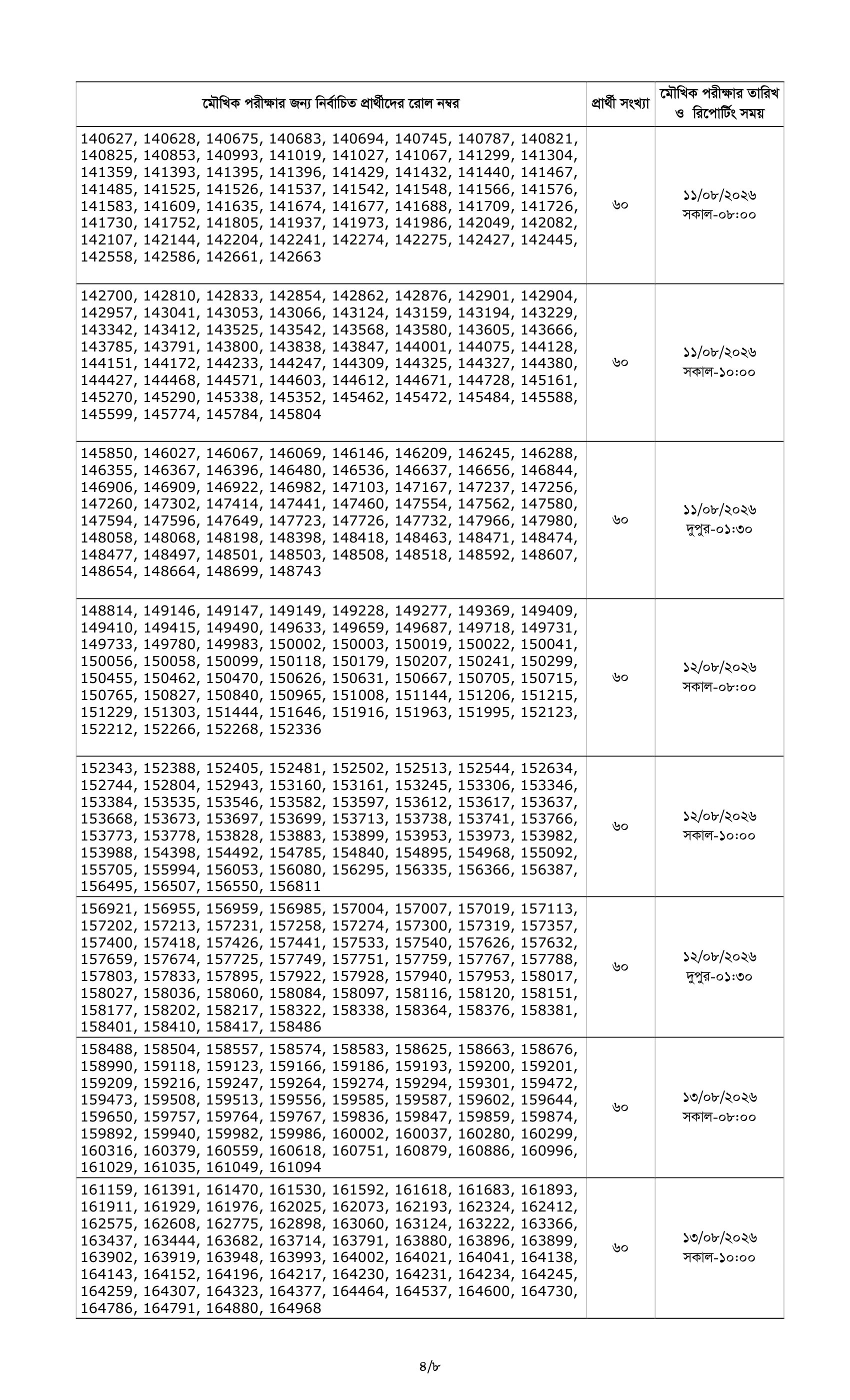 | মৌখিক পরীক্ষার জন্য নির্বাচিত প্রার্থীদের রোল নম্বর | প্রার্থী সংখ্যা | মৌখিক পরীক্ষার তারিখ ও রিপোর্টিং সময় |
|---|---|---|
| 140627, 140628, 140675, 140683, 140694, 140745, 140787, 140821, 140825, 140853, 140993, 141019, 141027, 141067, 141299, 141304, 141359, 141393, 141395, 141396, 141429, 141432, 141440, 141467, 141485, 141525, 141526, 141537, 141542, 141548, 141566, 141576, 141583, 141609, 141635, 141674, 141677, 141688, 141709, 141726, 141730, 141752, 141805, 141937, 141973, 141986, 142049, 142082, 142107, 142144, 142204, 142241, 142274, 142275, 142427, 142445, 142558, 142586, 142661, 142663 | ৬০ | ১১/০৮/২০২৬ সকাল-০৮:০০ |
| 142700, 142810, 142833, 142854, 142862, 142876, 142901, 142904, 142957, 143041, 143053, 143066, 143124, 143159, 143194, 143229, 143342, 143412, 143525, 143542, 143568, 143580, 143605, 143666, 143785, 143791, 143800, 143838, 143847, 144001, 144075, 144128, 144151, 144172, 144233, 144247, 144309, 144325, 144327, 144380, 144427, 144468, 144571, 144603, 144612, 144671, 144728, 145161, 145270, 145290, 145338, 145352, 145462, 145472, 145484, 145588, 145599, 145774, 145784, 145804 | ৬০ | ১১/০৮/২০২৬ সকাল-১০:০০ |
| 145850, 146027, 146067, 146069, 146146, 146209, 146245, 146288, 146355, 146367, 146396, 146480, 146536, 146637, 146656, 146844, 146906, 146909, 146922, 146982, 147103, 147167, 147237, 147256, 147260, 147302, 147414, 147441, 147460, 147554, 147562, 147580, 147594, 147596, 147649, 147723, 147726, 147732, 147966, 147980, 148058, 148068, 148198, 148398, 148418, 148463, 148471, 148474, 148477, 148497, 148501, 148503, 148508, 148518, 148592, 148607, 148654, 148664, 148699, 148743 | ৬০ | ১১/০৮/২০২৬ দুপুর-০১:৩০ |
| 148814, 149146, 149147, 149149, 149228, 149277, 149369, 149409, 149410, 149415, 149490, 149633, 149659, 149687, 149718, 149731, 149733, 149780, 149983, 150002, 150003, 150019, 150022, 150041, 150056, 150058, 150099, 150118, 150179, 150207, 150241, 150299, 150455, 150462, 150470, 150626, 150631, 150667, 150705, 150715, 150765, 150827, 150840, 150965, 151008, 151144, 151206, 151215, 151229, 151303, 151444, 151646, 151916, 151963, 151995, 152123, 152212, 152266, 152268, 152336 | ৬০ | ১২/০৮/২০২৬ সকাল-০৮:০০ |
| 152343, 152388, 152405, 152481, 152502, 152513, 152544, 152634, 152744, 152804, 152943, 153160, 153161, 153245, 153306, 153346, 153384, 153535, 153546, 153582, 153597, 153612, 153617, 153637, 153668, 153673, 153697, 153699, 153713, 153738, 153741, 153766, 153773, 153778, 153828, 153883, 153899, 153953, 153973, 153982, 153988, 154398, 154492, 154785, 154840, 154895, 154968, 155092, 155705, 155994, 156053, 156080, 156295, 156335, 156366, 156387, 156495, 156507, 156550, 156811 | ৬০ | ১২/০৮/২০২৬ সকাল-১০:০০ |
| 156921, 156955, 156959, 156985, 157004, 157007, 157019, 157113, 157202, 157213, 157231, 157258, 157274, 157300, 157319, 157357, 157400, 157418, 157426, 157441, 157533, 157540, 157626, 157632, 157659, 157674, 157725, 157749, 157751, 157759, 157767, 157788, 157803, 157833, 157895, 157922, 157928, 157940, 157953, 158017, 158027, 158036, 158060, 158084, 158097, 158116, 158120, 158151, 158177, 158202, 158217, 158322, 158338, 158364, 158376, 158381, 158401, 158410, 158417, 158486 | ৬০ | ১২/০৮/২০২৬ দুপুর-০১:৩০ |
| 158488, 158504, 158557, 158574, 158583, 158625, 158663, 158676, 158990, 159118, 159123, 159166, 159186, 159193, 159200, 159201, 159209, 159216, 159247, 159264, 159274, 159294, 159301, 159472, 159473, 159508, 159513, 159556, 159585, 159587, 159602, 159644, 159650, 159757, 159764, 159767, 159836, 159847, 159859, 159874, 159892, 159940, 159982, 159986, 160002, 160037, 160280, 160299, 160316, 160379, 160559, 160618, 160751, 160879, 160886, 160996, 161029, 161035, 161049, 161094 | ৬০ | ১৩/০৮/২০২৬ সকাল-০৮:০০ |
| 161159, 161391, 161470, 161530, 161592, 161618, 161683, 161893, 161911, 161929, 161976, 162025, 162073, 162193, 162324, 162412, 162575, 162608, 162775, 162898, 163060, 163124, 163222, 163366, 163437, 163444, 163682, 163714, 163791, 163880, 163896, 163899, 163902, 163919, 163948, 163993, 164002, 164021, 164041, 164138, 164143, 164152, 164196, 164217, 164230, 164231, 164234, 164245, 164259, 164307, 164323, 164377, 164464, 164537, 164600, 164730, 164786, 164791, 164880, 164968 | ৬০ | ১৩/০৮/২০২৬ সকাল-১০:০০ |

৪/৮